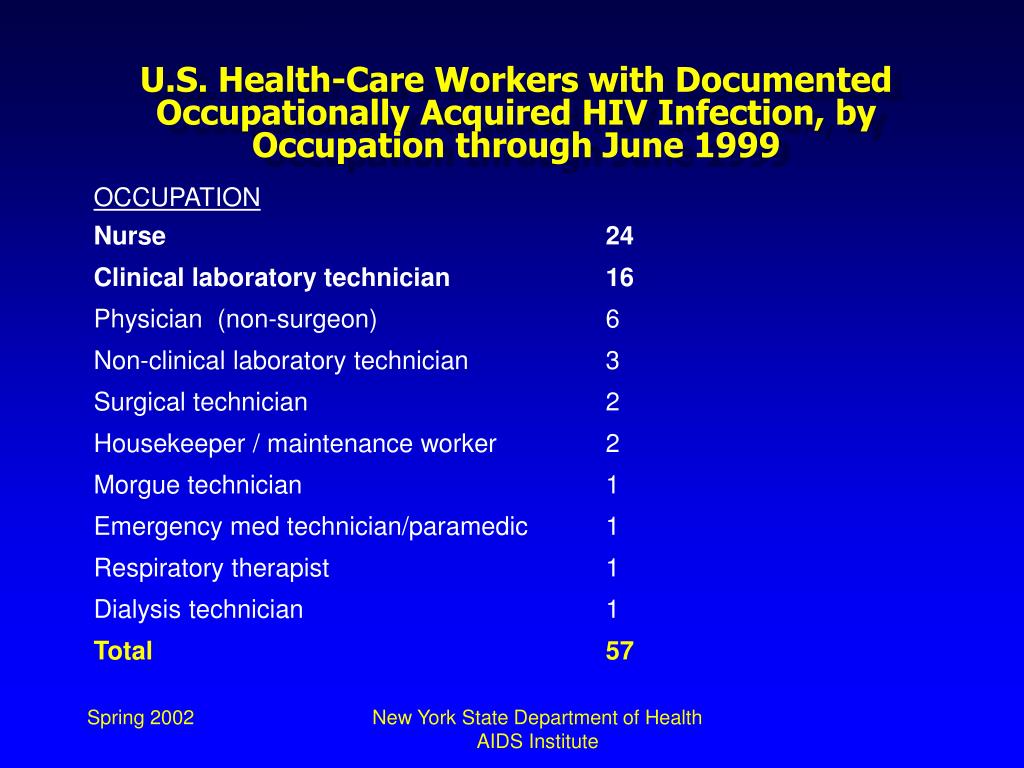 U.S. Health-Care Workers with Documented Occupationally Acquired HIV Infection, by Occupation through June 1999

| OCCUPATION | |
|---|---|
| Nurse | 24 |
| Clinical laboratory technician | 16 |
| Physician (non-surgeon) | 6 |
| Non-clinical laboratory technician | 3 |
| Surgical technician | 2 |
| Housekeeper / maintenance worker | 2 |
| Morgue technician | 1 |
| Emergency med technician/paramedic | 1 |
| Respiratory therapist | 1 |
| Dialysis technician | 1 |
| Total | 57 |

Spring 2002

New York State Department of Health
AIDS Institute